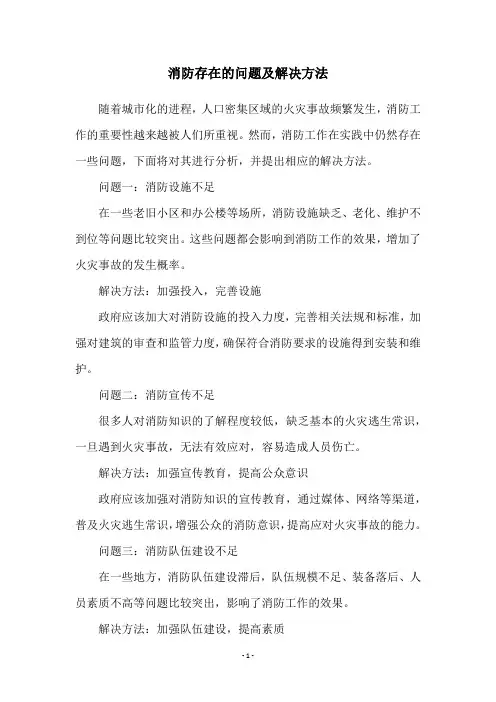 消防存在的问题及解决方法

随着城市化的进程，人口密集区域的火灾事故频繁发生，消防工作的重要性越来越被人们所重视。然而，消防工作在实践中仍然存在一些问题，下面将对其进行分析，并提出相应的解决方法。

问题一：消防设施不足

在一些老旧小区和办公楼等场所，消防设施缺乏、老化、维护不到位等问题比较突出。这些问题都会影响到消防工作的效果，增加了火灾事故的发生概率。

解决方法：加强投入，完善设施

政府应该加大对消防设施的投入力度，完善相关法规和标准，加强对建筑的审查和监管力度，确保符合消防要求的设施得到安装和维护。

问题二：消防宣传不足

很多人对消防知识的了解程度较低，缺乏基本的火灾逃生常识，一旦遇到火灾事故，无法有效应对，容易造成人员伤亡。

解决方法：加强宣传教育，提高公众意识

政府应该加强对消防知识的宣传教育，通过媒体、网络等渠道，普及火灾逃生常识，增强公众的消防意识，提高应对火灾事故的能力。

问题三：消防队伍建设不足

在一些地方，消防队伍建设滞后，队伍规模不足、装备落后、人员素质不高等问题比较突出，影响了消防工作的效果。

解决方法：加强队伍建设，提高素质

- 1 -